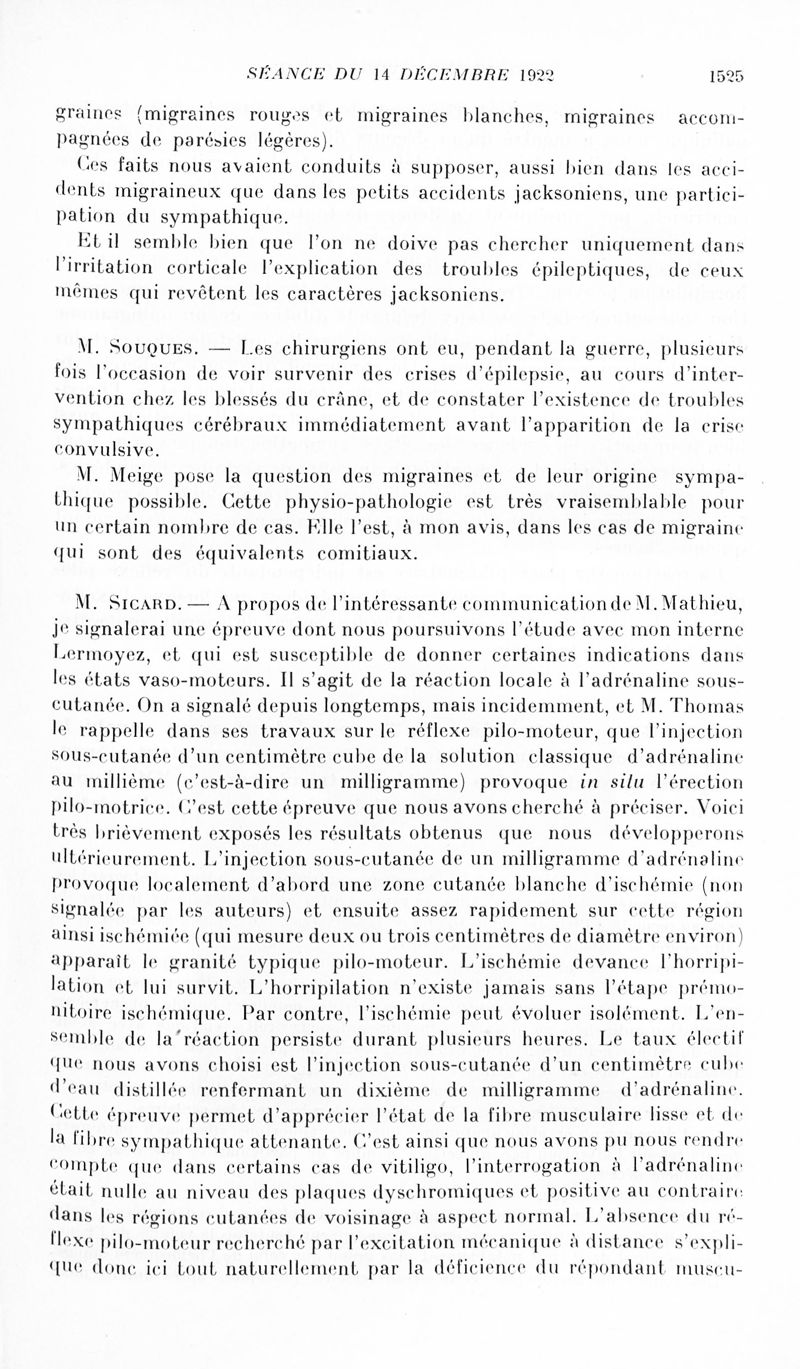 SÉANCE DU 14 DÉCEMBRE 1922 1525

graines (migraines rouges et migraines blanches, migraines accompagnées de parésies légères).

Ces faits nous avaient conduits à supposer, aussi bien dans les accidents migraineux que dans les petits accidents jacksoniens, une participation du sympathique.

Et il semble bien que l'on ne doive pas chercher uniquement dans l'irritation corticale l'explication des troubles épileptiques, de ceux mêmes qui revêtent les caractères jacksoniens.

M. Souques. — Les chirurgiens ont eu, pendant la guerre, plusieurs fois l'occasion de voir survenir des crises d'épilepsie, au cours d'intervention chez les blessés du crâne, et de constater l'existence de troubles sympathiques cérébraux immédiatement avant l'apparition de la crise convulsive.

M. Meige pose la question des migraines et de leur origine sympathique possible. Cette physio-pathologie est très vraisemblable pour un certain nombre de cas. Elle l'est, à mon avis, dans les cas de migraine qui sont des équivalents comitiaux.

M. Sicard. — A propos de l'intéressante communication de M. Mathieu, je signalerai une épreuve dont nous poursuivons l'étude avec mon interne Lermoyez, et qui est susceptible de donner certaines indications dans les états vaso-moteurs. Il s'agit de la réaction locale à l'adrénaline sous-cutanée. On a signalé depuis longtemps, mais incidemment, et M. Thomas le rappelle dans ses travaux sur le réflexe pilo-moteur, que l'injection sous-cutanée d'un centimètre cube de la solution classique d'adrénaline au millième (c'est-à-dire un milligramme) provoque in situ l'érection pilo-motrice. C'est cette épreuve que nous avons cherché à préciser. Voici très brièvement exposés les résultats obtenus que nous développerons ultérieurement. L'injection sous-cutanée de un milligramme d'adrénaline provoque localement d'abord une zone cutanée blanche d'ischémie (non signalée par les auteurs) et ensuite assez rapidement sur cette région ainsi ischémiée (qui mesure deux ou trois centimètres de diamètre environ) apparaît le granité typique pilo-moteur. L'ischémie devance l'horripilation et lui survit. L'horripilation n'existe jamais sans l'étape prémonitoire ischémique. Par contre, l'ischémie peut évoluer isolément. L'ensemble de la réaction persiste durant plusieurs heures. Le taux électif que nous avons choisi est l'injection sous-cutanée d'un centimètre cube d'eau distillée renfermant un dixième de milligramme d'adrénaline. Cette épreuve permet d'apprécier l'état de la fibre musculaire lisse et de la fibre sympathique attenante. C'est ainsi que nous avons pu nous rendre compte que dans certains cas de vitiligo, l'interrogation à l'adrénaline était nulle au niveau des plaques dyschromiques et positive au contraire dans les régions cutanées de voisinage à aspect normal. L'absence du réflexe pilo-moteur recherché par l'excitation mécanique à distance s'explique donc ici tout naturellement par la déficience du répondant muscu-